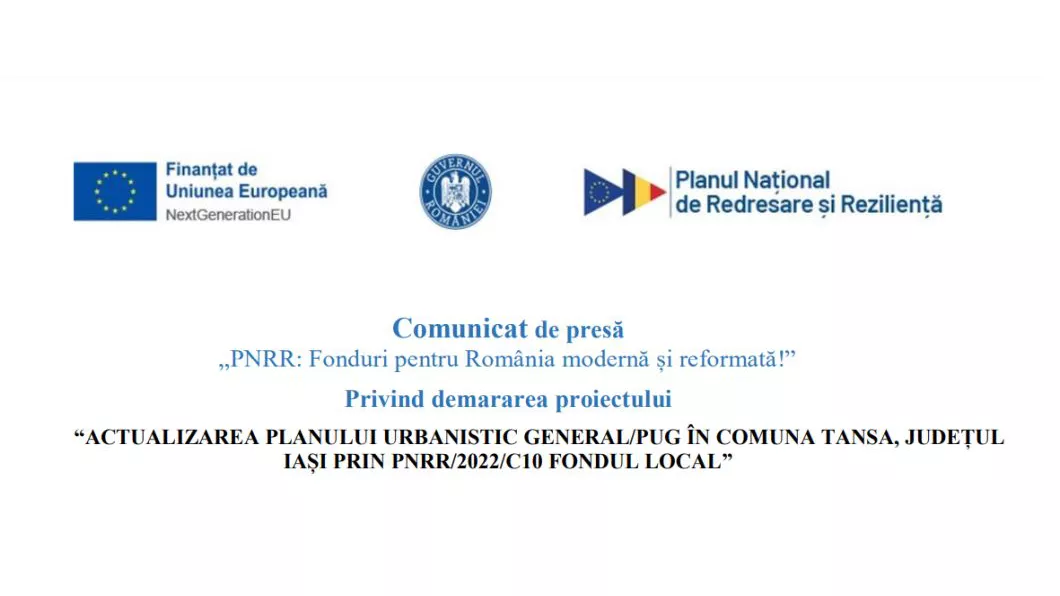 Finanțat de
Uniunea Europeană
NextGenerationEU

GUVERNUL ROMÂNIEI

Planul Național
de Redresare și Reziliență

Comunicat de presă
„PNRR: Fonduri pentru România modernă și reformată!”
Privind demararea proiectului
“ACTUALIZAREA PLANULUI URBANISTIC GENERAL/PUG ÎN COMUNA TANSA, JUDEȚUL IAȘI PRIN PNRR/2022/C10 FONDUL LOCAL”